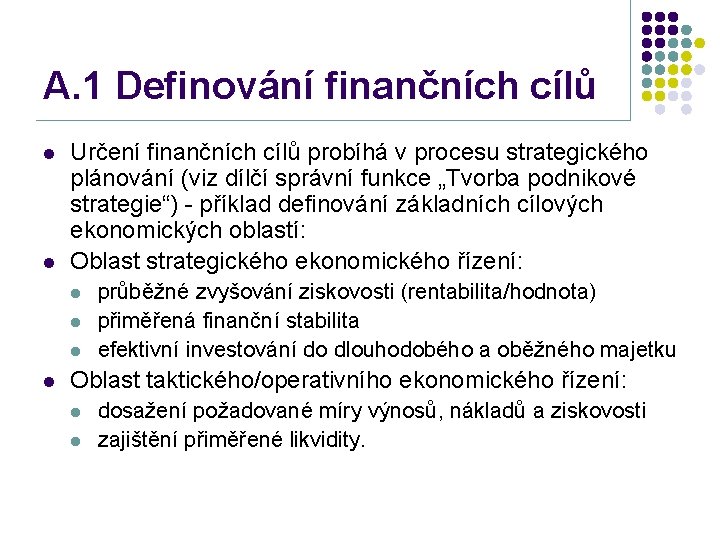 A.1 Definování finančních cílů

• Určení finančních cílů probíhá v procesu strategického plánování (viz dílčí správní funkce „Tvorba podnikové strategie“) - příklad definování základních cílových ekonomických oblastí:
• Oblast strategického ekonomického řízení:
• průběžné zvyšování ziskovosti (rentabilita/hodnota)
• přiměřená finanční stabilita
• efektivní investování do dlouhodobého a oběžného majetku
• Oblast taktického/operativního ekonomického řízení:
• dosažení požadované míry výnosů, nákladů a ziskovosti
• zajištění přiměřené likvidity.